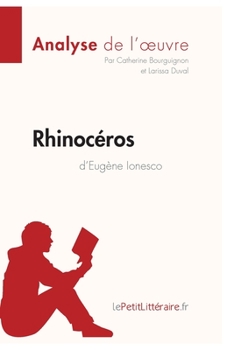 Analyse de l'œuvre
Par Catherine Bourguignon et Larissa Duval

Rhinocéros
d'Eugène Ionesco

lePetitLittéraire.fr